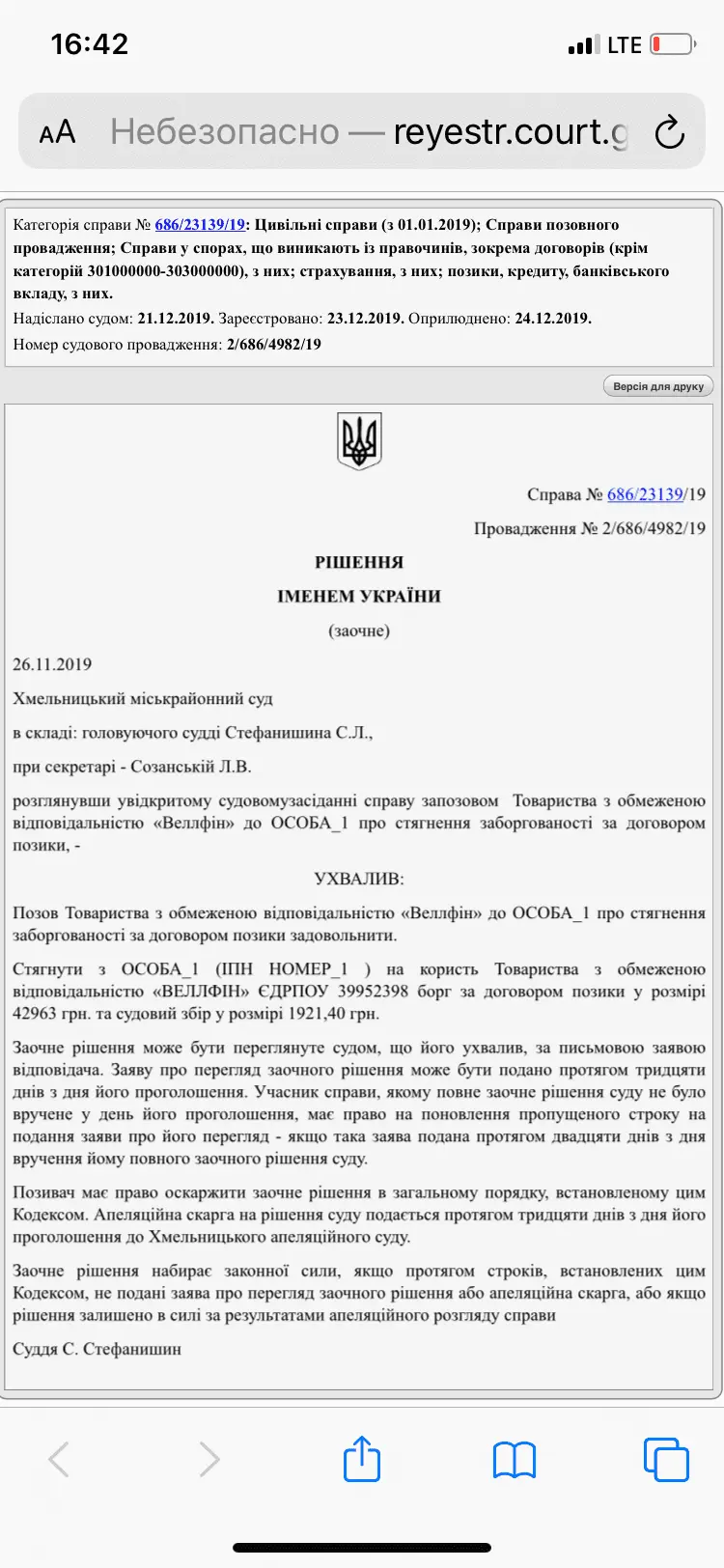 16:42

LTE

AA Небезопасно — reyestr.court.g

Категорія справи № 686/23139/19: Цивільні справи (з 01.01.2019); Справи позовного провадження; Справи у спорах, що виникають із правочинів, зокрема договорів (крім категорій 301000000-303000000), з них; страхування, з них; позики, кредиту, банківського вкладу, з них.

Надіслано судом: 21.12.2019. Зареєстровано: 23.12.2019. Оприлюднено: 24.12.2019.

Номер судового провадження: 2/686/4982/19

Версія для друку

Справа № 686/23139/19

Провадження № 2/686/4982/19

РІШЕННЯ

ІМЕНЕМ УКРАЇНИ

(заочне)

26.11.2019

Хмельницький міськрайонний суд

в складі: головуючого судді Стефанишина С.Л.,

при секретарі - Созанській Л.В.

розглянувши увідкритому судовомузасіданні справу запозовом Товариства з обмеженою відповідальністю «Веллфін» до ОСОБА_1 про стягнення заборгованості за договором позики, -

УХВАЛИВ:

Позов Товариства з обмеженою відповідальністю «Веллфін» до ОСОБА_1 про стягнення заборгованості за договором позики задовольнити.

Стягнути з ОСОБА_1 (ІПН НОМЕР_1 ) на користь Товариства з обмеженою відповідальністю «ВЕЛЛФІН» ЄДРПОУ 39952398 борг за договором позики у розмірі 42963 грн. та судовий збір у розмірі 1921,40 грн.

Заочне рішення може бути переглянуте судом, що його ухвалив, за письмовою заявою відповідача. Заяву про перегляд заочного рішення може бути подано протягом тридцяти днів з дня його проголошення. Учасник справи, якому повне заочне рішення суду не було вручене у день його проголошення, має право на поновлення пропущеного строку на подання заяви про його перегляд - якщо така заява подана протягом двадцяти днів з дня вручення йому повного заочного рішення суду.

Позивач має право оскаржити заочне рішення в загальному порядку, встановленому цим Кодексом. Апеляційна скарга на рішення суду подається протягом тридцяти днів з дня його проголошення до Хмельницького апеляційного суду.

Заочне рішення набирає законної сили, якщо протягом строків, встановлених цим Кодексом, не подані заява про перегляд заочного рішення або апеляційна скарга, або якщо рішення залишено в силі за результатами апеляційного розгляду справи

Суддя С. Стефанишин